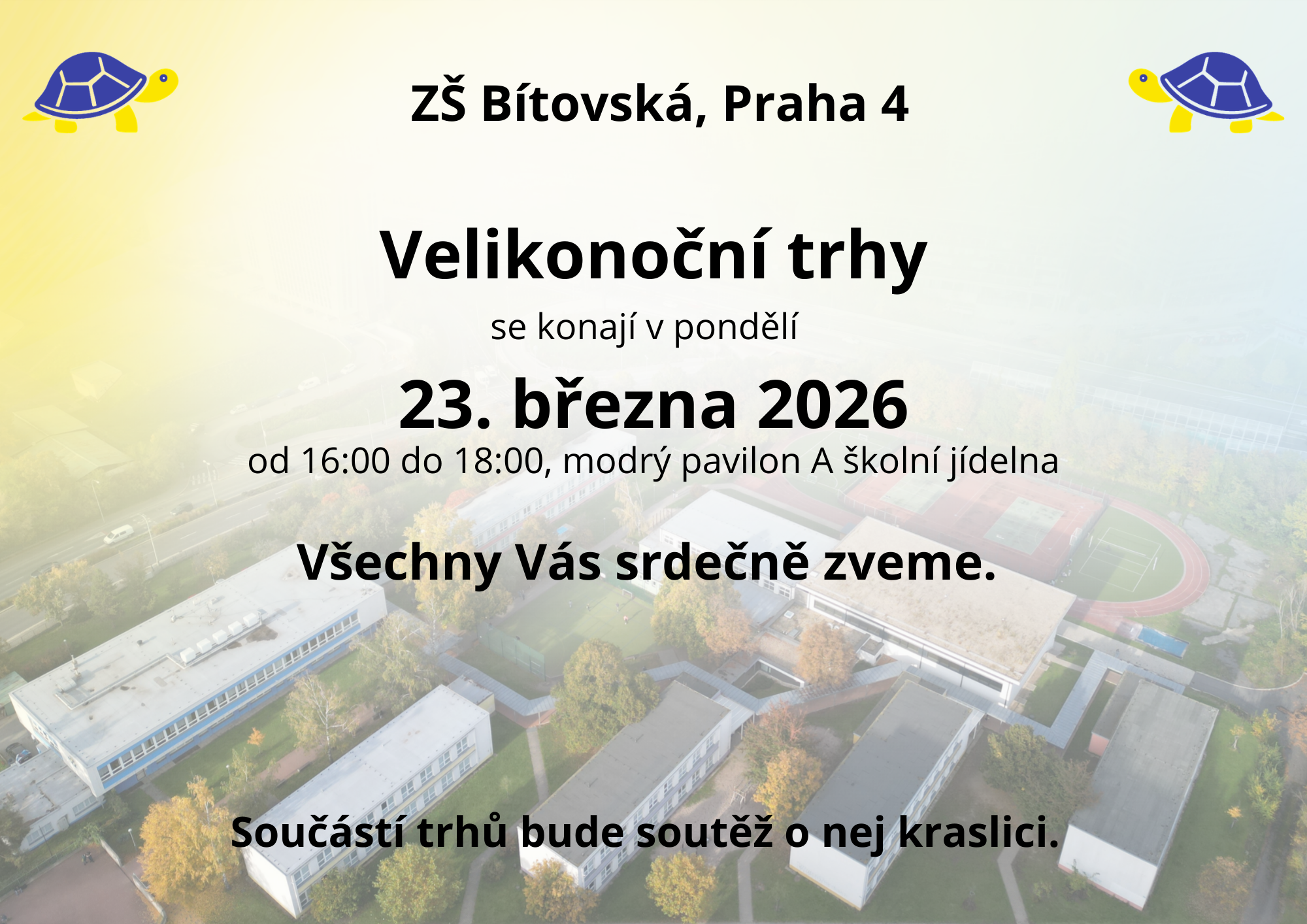 ZŠ Bítovská, Praha 4

Velikonoční trhy

se konají v pondělí

23. března 2026

od 16:00 do 18:00, modrý pavilon A školní jídelna

Všechny Vás srdečně zveme.

Součástí trhů bude soutěž o nej kraslici.